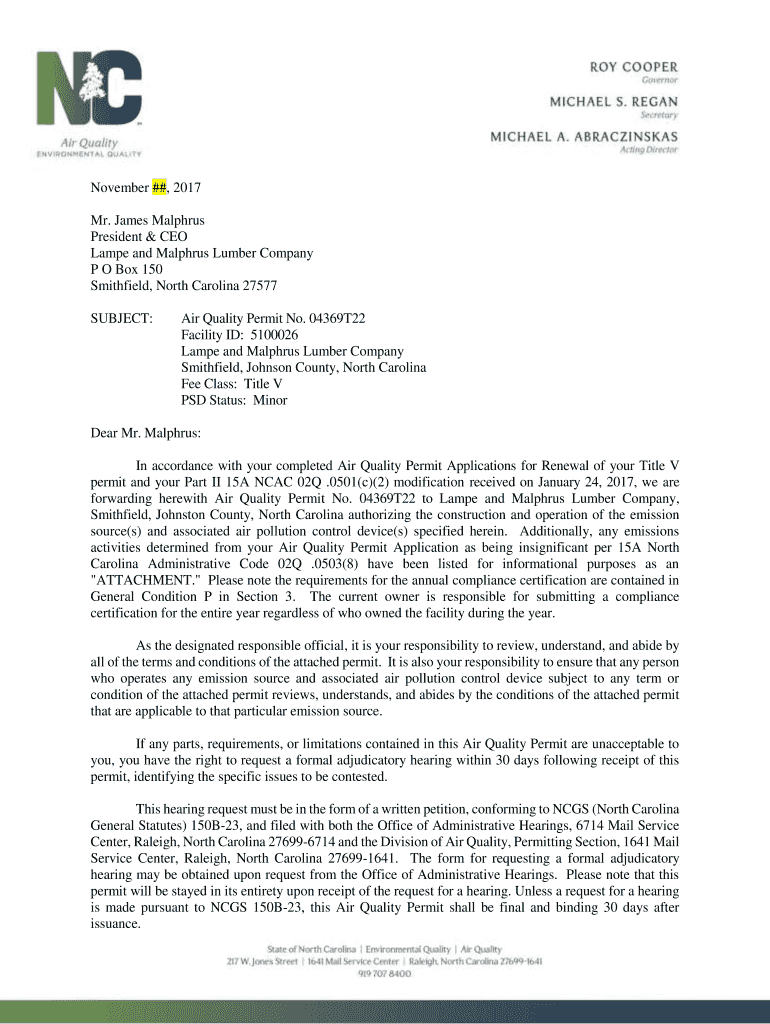 NC

Air Quality
ENVIRONMENTAL QUALITY

ROY COOPER
Governor

MICHAEL S. REGAN
Secretary

MICHAEL A. ABRACZINSKAS
Acting Director

November ##, 2017

Mr. James Malphrus
President & CEO
Lampe and Malphrus Lumber Company
P O Box 150
Smithfield, North Carolina 27577

SUBJECT: Air Quality Permit No. 04369T22
Facility ID: 5100026
Lampe and Malphrus Lumber Company
Smithfield, Johnson County, North Carolina
Fee Class: Title V
PSD Status: Minor

Dear Mr. Malphrus:

In accordance with your completed Air Quality Permit Applications for Renewal of your Title V permit and your Part II 15A NCAC 02Q .0501(c)(2) modification received on January 24, 2017, we are forwarding herewith Air Quality Permit No. 04369T22 to Lampe and Malphrus Lumber Company, Smithfield, Johnston County, North Carolina authorizing the construction and operation of the emission source(s) and associated air pollution control device(s) specified herein. Additionally, any emissions activities determined from your Air Quality Permit Application as being insignificant per 15A North Carolina Administrative Code 02Q .0503(8) have been listed for informational purposes as an "ATTACHMENT." Please note the requirements for the annual compliance certification are contained in General Condition P in Section 3. The current owner is responsible for submitting a compliance certification for the entire year regardless of who owned the facility during the year.

As the designated responsible official, it is your responsibility to review, understand, and abide by all of the terms and conditions of the attached permit. It is also your responsibility to ensure that any person who operates any emission source and associated air pollution control device subject to any term or condition of the attached permit reviews, understands, and abides by the conditions of the attached permit that are applicable to that particular emission source.

If any parts, requirements, or limitations contained in this Air Quality Permit are unacceptable to you, you have the right to request a formal adjudicatory hearing within 30 days following receipt of this permit, identifying the specific issues to be contested.

This hearing request must be in the form of a written petition, conforming to NCGS (North Carolina General Statutes) 150B-23, and filed with both the Office of Administrative Hearings, 6714 Mail Service Center, Raleigh, North Carolina 27699-6714 and the Division of Air Quality, Permitting Section, 1641 Mail Service Center, Raleigh, North Carolina 27699-1641. The form for requesting a formal adjudicatory hearing may be obtained upon request from the Office of Administrative Hearings. Please note that this permit will be stayed in its entirety upon receipt of the request for a hearing. Unless a request for a hearing is made pursuant to NCGS 150B-23, this Air Quality Permit shall be final and binding 30 days after issuance.

State of North Carolina | Environmental Quality | Air Quality
217 W. Jones Street | 1641 Mail Service Center | Raleigh, North Carolina 27699-1641
919 707 8400